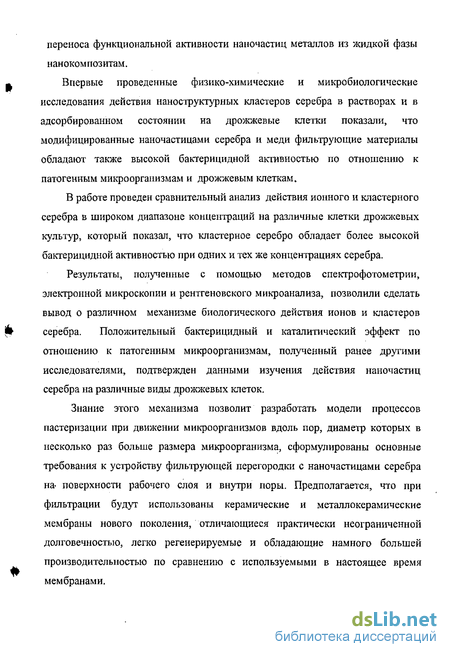 переноса функциональной активности наночастиц металлов из жидкой фазы нанокомпозитам.

Впервые проведенные физико-химические и микробиологические исследования действия наноструктурных кластеров серебра в растворах и в адсорбированном состоянии на дрожжевые клетки показали, что модифицированные наночастицами серебра и меди фильтрующие материалы обладают также высокой бактерицидной активностью по отношению к патогенным микроорганизмам и дрожжевым клеткам.

В работе проведен сравнительный анализ действия ионного и кластерного серебра в широком диапазоне концентраций на различные клетки дрожжевых культур, который показал, что кластерное серебро обладает более высокой бактерицидной активностью при одних и тех же концентрациях серебра.

Результаты, полученные с помощью методов спектрофотометрии, электронной микроскопии и рентгеновского микроанализа, позволили сделать вывод о различном механизме биологического действия ионов и кластеров серебра. Положительный бактерицидный и каталитический эффект по отношению к патогенным микроорганизмам, полученный ранее другими исследователями, подтвержден данными изучения действия наночастиц серебра на различные виды дрожжевых клеток.

Знание этого механизма позволит разработать модели процессов пастеризации при движении микроорганизмов вдоль пор, диаметр которых в несколько раз больше размера микроорганизма, сформулированы основные требования к устройству фильтрующей перегородки с наночастицами серебра на поверхности рабочего слоя и внутри поры. Предполагается, что при фильтрации будут использованы керамические и металлокерамические мембраны нового поколения, отличающиеся практически неограниченной долговечностью, легко регенерируемые и обладающие намного большей производительностью по сравнению с используемыми в настоящее время мембранами.

dsLib.net
библиотека диссертаций